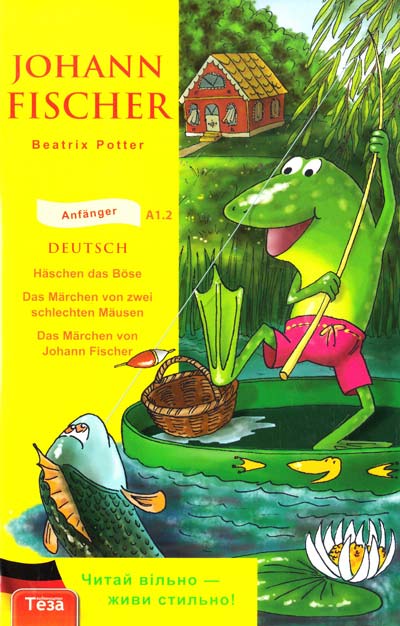 JOHANN FISCHER

Beatrix Potter

Anfänger A1.2

DEUTSCH

Häschen das Böse

Das Märchen von zwei schlechten Mäusen

Das Märchen von Johann Fischer

Читай вільно — живи стильно!

Теза